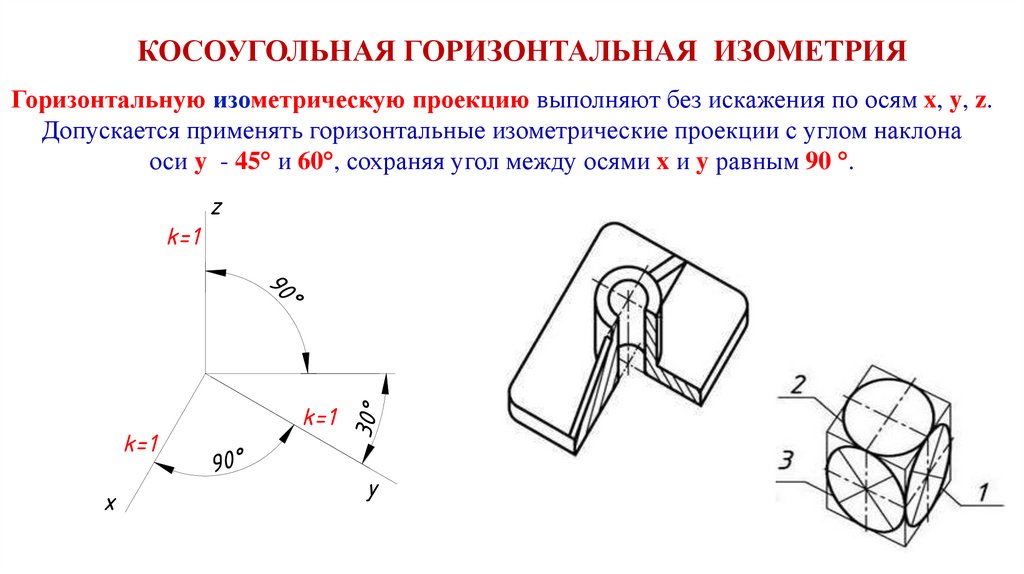 КОСОУГОЛЬНАЯ ГОРИЗОНТАЛЬНАЯ ИЗОМЕТРИЯ

Горизонтальную изометрическую проекцию выполняют без искажения по осям x, y, z. Допускается применять горизонтальные изометрические проекции с углом наклона оси y - 45° и 60°, сохраняя угол между осями x и y равным 90 °.

z
k=1
90°
k=1
30°
k=1
90°
x
y
2
3
1